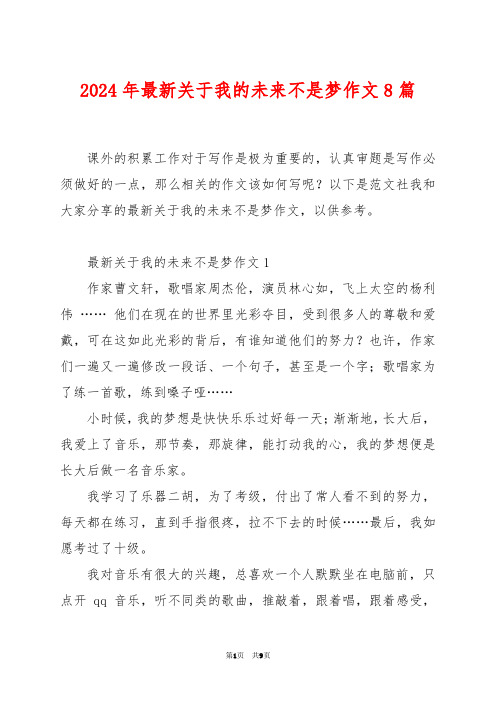 2024年最新关于我的未来不是梦作文8篇

课外的积累工作对于写作是极为重要的，认真审题是写作必须做好的一点，那么相关的作文该如何写呢？以下是范文社我和大家分享的最新关于我的未来不是梦作文，以供参考。

最新关于我的未来不是梦作文1

作家曹文轩，歌唱家周杰伦，演员林心如，飞上太空的杨利伟 …… 他们在现在的世界里光彩夺目，受到很多人的尊敬和爱戴，可在这如此光彩的背后，有谁知道他们的努力？也许，作家们一遍又一遍修改一段话、一个句子，甚至是一个字；歌唱家为了练一首歌，练到嗓子哑……

小时候，我的梦想是快快乐乐过好每一天；渐渐地，长大后，我爱上了音乐，那节奏，那旋律，能打动我的心，我的梦想便是长大后做一名音乐家。

我学习了乐器二胡，为了考级，付出了常人看不到的努力，每天都在练习，直到手指很疼，拉不下去的时候……最后，我如愿考过了十级。

我对音乐有很大的兴趣，总喜欢一个人默默坐在电脑前，只点开 qq 音乐，听不同类的歌曲，推敲着，跟着唱，跟着感受，

第1页 共9页